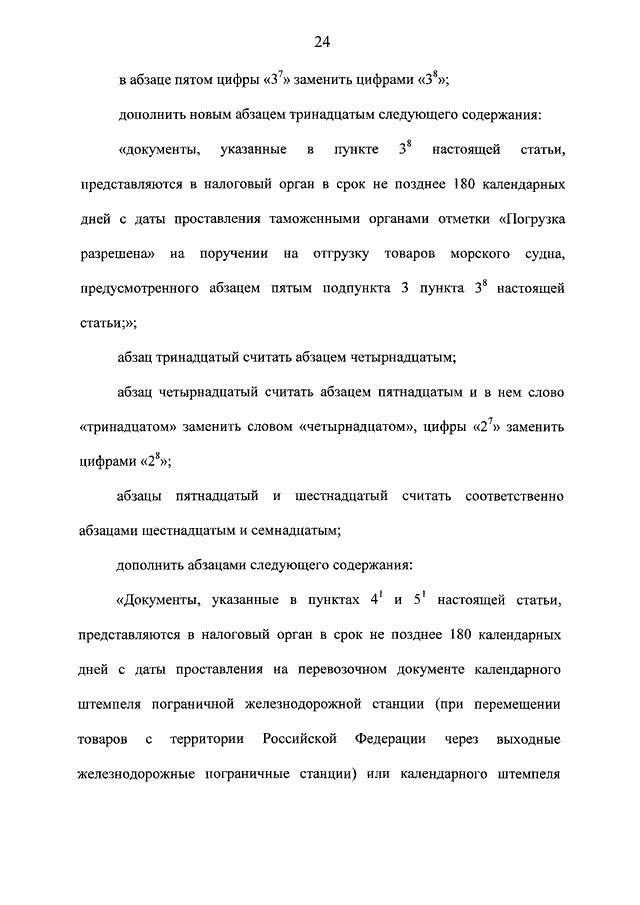 24

в абзаце пятом цифры «$3^7$» заменить цифрами «$3^8$»;

дополнить новым абзацем тринадцатым следующего содержания:

«документы, указанные в пункте $3^8$ настоящей статьи, представляются в налоговый орган в срок не позднее 180 календарных дней с даты проставления таможенными органами отметки «Погрузка разрешена» на поручении на отгрузку товаров морского судна, предусмотренного абзацем пятым подпункта 3 пункта $3^8$ настоящей статьи;»;

абзац тринадцатый считать абзацем четырнадцатым;

абзац четырнадцатый считать абзацем пятнадцатым и в нем слово «тринадцатом» заменить словом «четырнадцатом», цифры «$2^7$» заменить цифрами «$2^8$»;

абзацы пятнадцатый и шестнадцатый считать соответственно абзацами шестнадцатым и семнадцатым;

дополнить абзацами следующего содержания:

«Документы, указанные в пунктах $4^1$ и $5^1$ настоящей статьи, представляются в налоговый орган в срок не позднее 180 календарных дней с даты проставления на перевозочном документе календарного штемпеля пограничной железнодорожной станции (при перемещении товаров с территории Российской Федерации через выходные железнодорожные пограничные станции) или календарного штемпеля